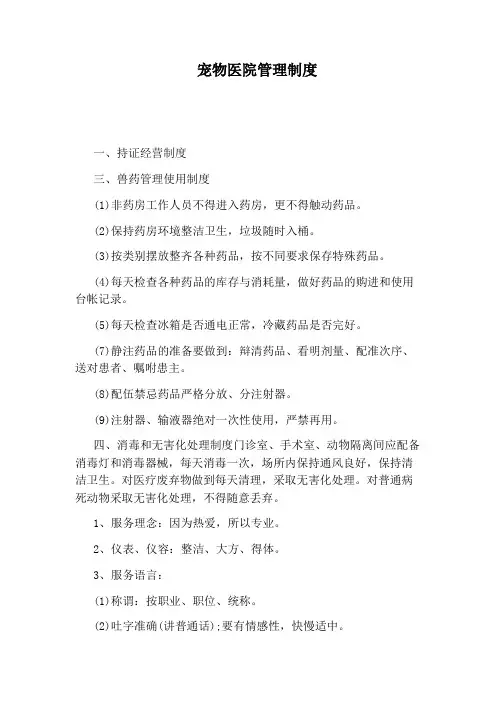 宠物医院管理制度

一、持证经营制度

三、兽药管理使用制度

(1)非药房工作人员不得进入药房，更不得触动药品。

(2)保持药房环境整洁卫生，垃圾随时入桶。

(3)按类别摆放整齐各种药品，按不同要求保存特殊药品。

(4)每天检查各种药品的库存与消耗量，做好药品的购进和使用台帐记录。

(5)每天检查冰箱是否通电正常，冷藏药品是否完好。

(7)静注药品的准备要做到：辩清药品、看明剂量、配准次序、送对患者、嘱咐患主。

(8)配伍禁忌药品严格分放、分注射器。

(9)注射器、输液器绝对一次性使用，严禁再用。

四、消毒和无害化处理制度门诊室、手术室、动物隔离间应配备消毒灯和消毒器械，每天消毒一次，场所内保持通风良好，保持清洁卫生。对医疗废弃物做到每天清理，采取无害化处理。对普通病死动物采取无害化处理，不得随意丢弃。

1、服务理念：因为热爱，所以专业。

2、仪表、仪容：整洁、大方、得体。

3、服务语言：

(1)称谓：按职业、职位、统称。

(2)吐字准确(讲普通话)；要有情感性，快慢适中。